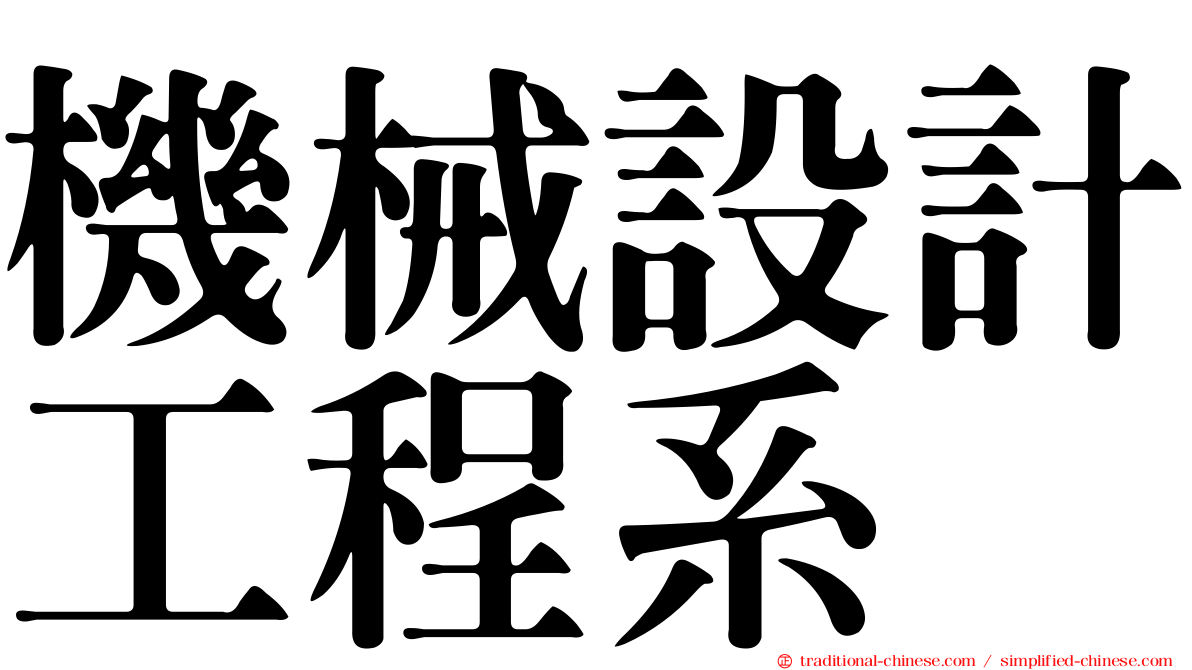 機械設計
工程系

traditional-chinese.com / simplified-chinese.com